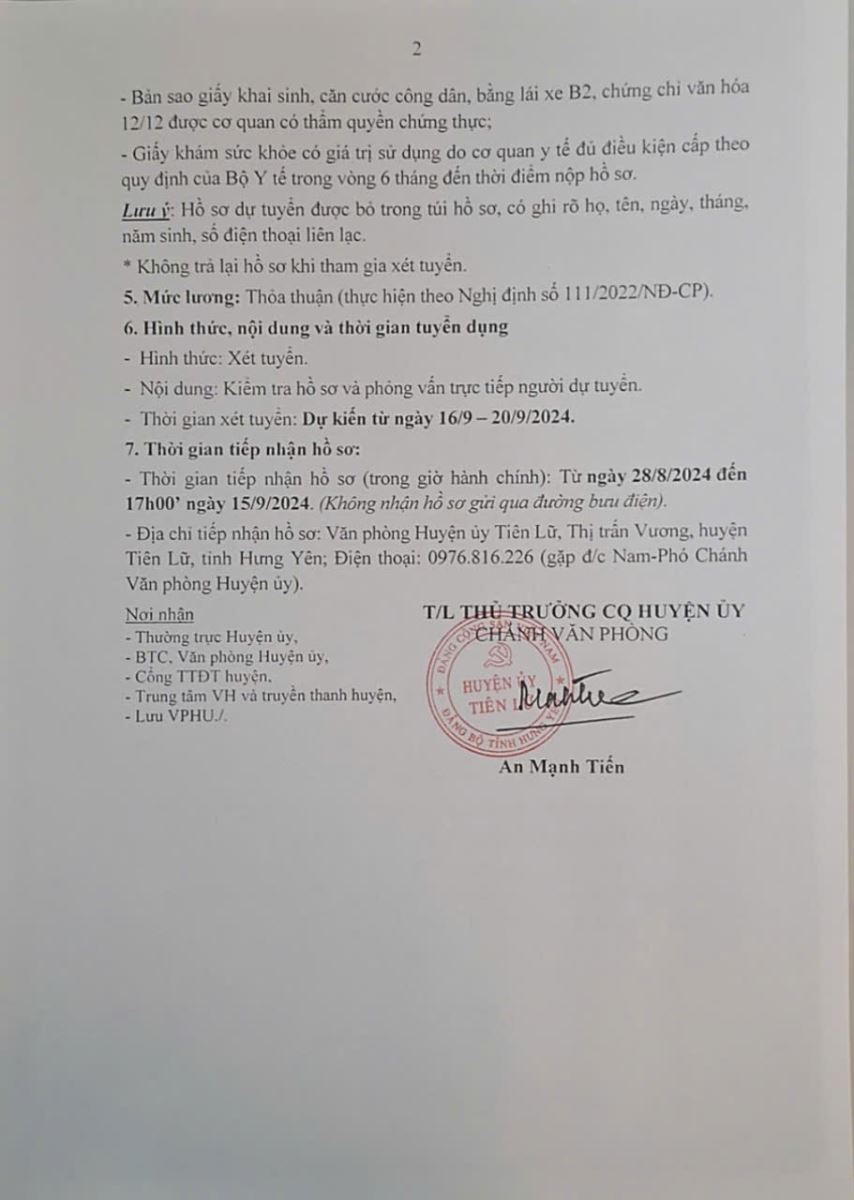 2

- Bản sao giấy khai sinh, căn cước công dân, bằng lái xe B2, chứng chỉ văn hóa 12/12 được cơ quan có thẩm quyền chứng thực;

- Giấy khám sức khỏe có giá trị sử dụng do cơ quan y tế đủ điều kiện cấp theo quy định của Bộ Y tế trong vòng 6 tháng đến thời điểm nộp hồ sơ.

Lưu ý: Hồ sơ dự tuyển được bỏ trong túi hồ sơ, có ghi rõ họ, tên, ngày, tháng, năm sinh, số điện thoại liên lạc.

* Không trả lại hồ sơ khi tham gia xét tuyển.

5. Mức lương: Thỏa thuận (thực hiện theo Nghị định số 111/2022/NĐ-CP).

6. Hình thức, nội dung và thời gian tuyển dụng

- Hình thức: Xét tuyển.

- Nội dung: Kiểm tra hồ sơ và phỏng vấn trực tiếp người dự tuyển.

- Thời gian xét tuyển: Dự kiến từ ngày 16/9 – 20/9/2024.

7. Thời gian tiếp nhận hồ sơ:

- Thời gian tiếp nhận hồ sơ (trong giờ hành chính): Từ ngày 28/8/2024 đến 17h00' ngày 15/9/2024. (Không nhận hồ sơ gửi qua đường bưu điện).

- Địa chỉ tiếp nhận hồ sơ: Văn phòng Huyện ủy Tiên Lữ, Thị trấn Vương, huyện Tiên Lữ, tỉnh Hưng Yên; Điện thoại: 0976.816.226 (gặp đ/c Nam-Phó Chánh Văn phòng Huyện ủy).

Nơi nhận
- Thường trực Huyện ủy,
- BTC, Văn phòng Huyện ủy,
- Cổng TTĐT huyện,
- Trung tâm VH và truyền thanh huyện,
- Lưu VPHU./.

T/L THỦ TRƯỞNG CQ HUYỆN ỦY
CHÁNH VĂN PHÒNG

ĐẢNG CỘNG SẢN VIỆT NAM
HUYỆN ỦY TIÊN LỮ
ĐẢNG BỘ TỈNH HƯNG YÊN

An Mạnh Tiến